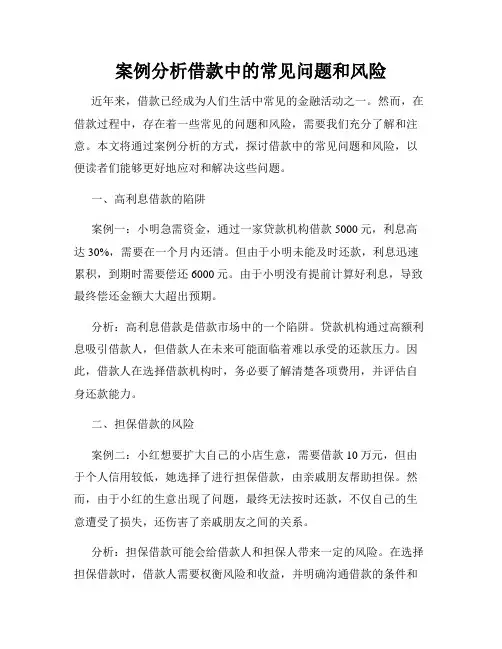 案例分析借款中的常见问题和风险

近年来，借款已经成为人们生活中常见的金融活动之一。然而，在借款过程中，存在着一些常见的问题和风险，需要我们充分了解和注意。本文将通过案例分析的方式，探讨借款中的常见问题和风险，以便读者们能够更好地应对和解决这些问题。

一、高利息借款的陷阱

案例一：小明急需资金，通过一家贷款机构借款 5000 元，利息高达 30%，需要在一个月内还清。但由于小明未能及时还款，利息迅速累积，到期时需要偿还 6000 元。由于小明没有提前计算好利息，导致最终偿还金额大大超出预期。

分析：高利息借款是借款市场中的一个陷阱。贷款机构通过高额利息吸引借款人，但借款人在未来可能面临着难以承受的还款压力。因此，借款人在选择借款机构时，务必要了解清楚各项费用，并评估自身还款能力。

二、担保借款的风险

案例二：小红想要扩大自己的小店生意，需要借款 10 万元，但由于个人信用较低，她选择了进行担保借款，由亲戚朋友帮助担保。然而，由于小红的生意出现了问题，最终无法按时还款，不仅自己的生意遭受了损失，还伤害了亲戚朋友之间的关系。

分析：担保借款可能会给借款人和担保人带来一定的风险。在选择担保借款时，借款人需要权衡风险和收益，并明确沟通借款的条件和